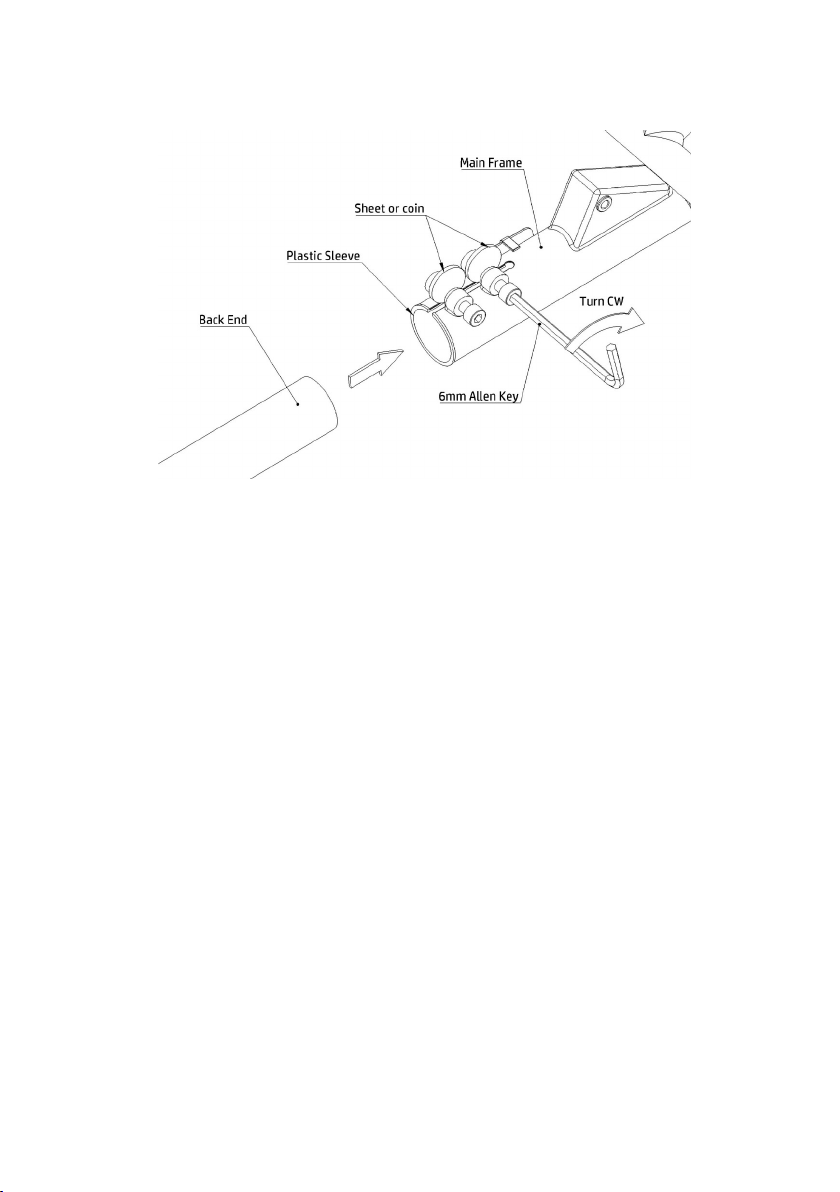 Main Frame
Sheet or coin
Plastic Sleeve
Back End
Turn CW
6mm Allen Key